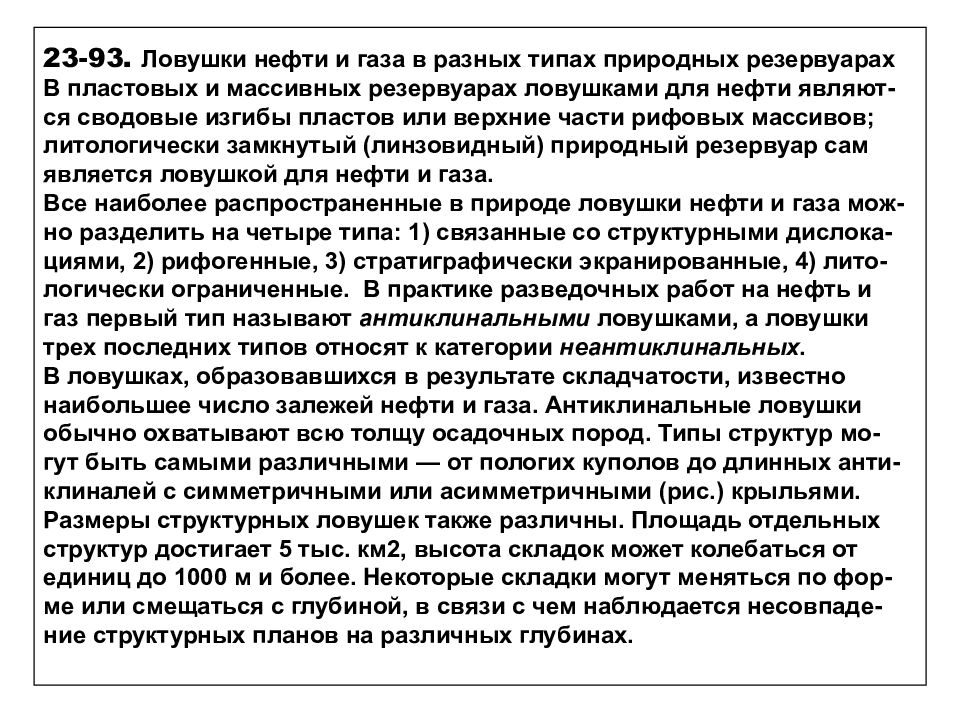 23-93. Ловушки нефти и газа в разных типах природных резервуарах
В пластовых и массивных резервуарах ловушками для нефти являются сводовые изгибы пластов или верхние части рифовых массивов; литологически замкнутый (линзовидный) природный резервуар сам является ловушкой для нефти и газа.
Все наиболее распространенные в природе ловушки нефти и газа можно разделить на четыре типа: 1) связанные со структурными дислокациями, 2) рифогенные, 3) стратиграфически экранированные, 4) литологически ограниченные. В практике разведочных работ на нефть и газ первый тип называют антиклинальными ловушками, а ловушки трех последних типов относят к категории неантиклинальных.
В ловушках, образовавшихся в результате складчатости, известно наибольшее число залежей нефти и газа. Антиклинальные ловушки обычно охватывают всю толщу осадочных пород. Типы структур могут быть самыми различными — от пологих куполов до длинных антиклиналей с симметричными или асимметричными (рис.) крыльями. Размеры структурных ловушек также различны. Площадь отдельных структур достигает 5 тыс. км2, высота складок может колебаться от единиц до 1000 м и более. Некоторые складки могут меняться по форме или смещаться с глубиной, в связи с чем наблюдается несовпадение структурных планов на различных глубинах.